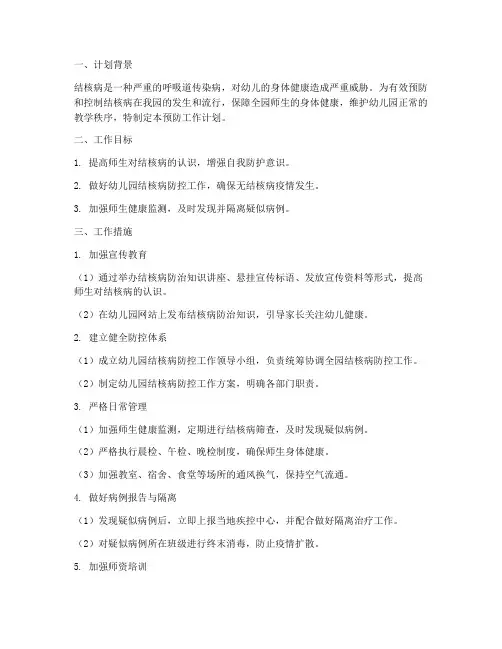 一、计划背景

结核病是一种严重的呼吸道传染病，对幼儿的身体健康造成严重威胁。为有效预防和控制结核病在我园的发生和流行，保障全园师生的身体健康，维护幼儿园正常的教学秩序，特制定本预防工作计划。

二、工作目标

1. 提高师生对结核病的认识，增强自我防护意识。

2. 做好幼儿园结核病防控工作，确保无结核病疫情发生。

3. 加强师生健康监测，及时发现并隔离疑似病例。

三、工作措施

1. 加强宣传教育

（1）通过举办结核病防治知识讲座、悬挂宣传标语、发放宣传资料等形式，提高师生对结核病的认识。

（2）在幼儿园网站上发布结核病防治知识，引导家长关注幼儿健康。

2. 建立健全防控体系

（1）成立幼儿园结核病防控工作领导小组，负责统筹协调全园结核病防控工作。

（2）制定幼儿园结核病防控工作方案，明确各部门职责。

3. 严格日常管理

（1）加强师生健康监测，定期进行结核病筛查，及时发现疑似病例。

（2）严格执行晨检、午检、晚检制度，确保师生身体健康。

（3）加强教室、宿舍、食堂等场所的通风换气，保持空气流通。

4. 做好病例报告与隔离

（1）发现疑似病例后，立即上报当地疾控中心，并配合做好隔离治疗工作。

（2）对疑似病例所在班级进行终末消毒，防止疫情扩散。

5. 加强师资培训